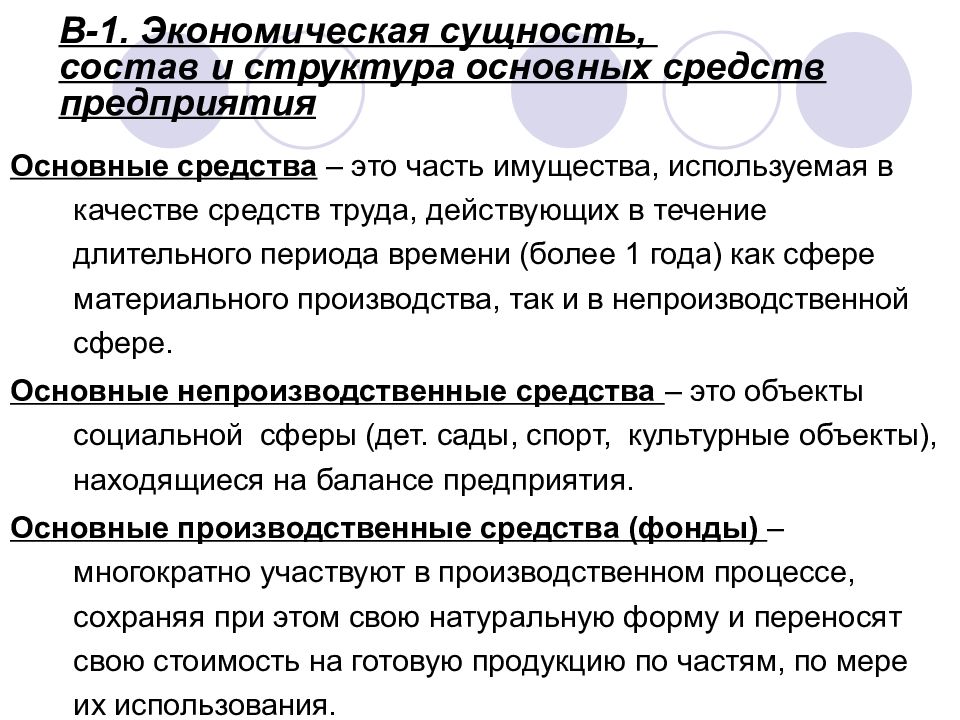 В-1. Экономическая сущность, состав и структура основных средств предприятия

Основные средства – это часть имущества, используемая в качестве средств труда, действующих в течение длительного периода времени (более 1 года) как сфере материального производства, так и в непроизводственной сфере.

Основные непроизводственные средства – это объекты социальной сферы (дет. сады, спорт, культурные объекты), находящиеся на балансе предприятия.

Основные производственные средства (фонды) – многократно участвуют в производственном процессе, сохраняя при этом свою натуральную форму и переносят свою стоимость на готовую продукцию по частям, по мере их использования.